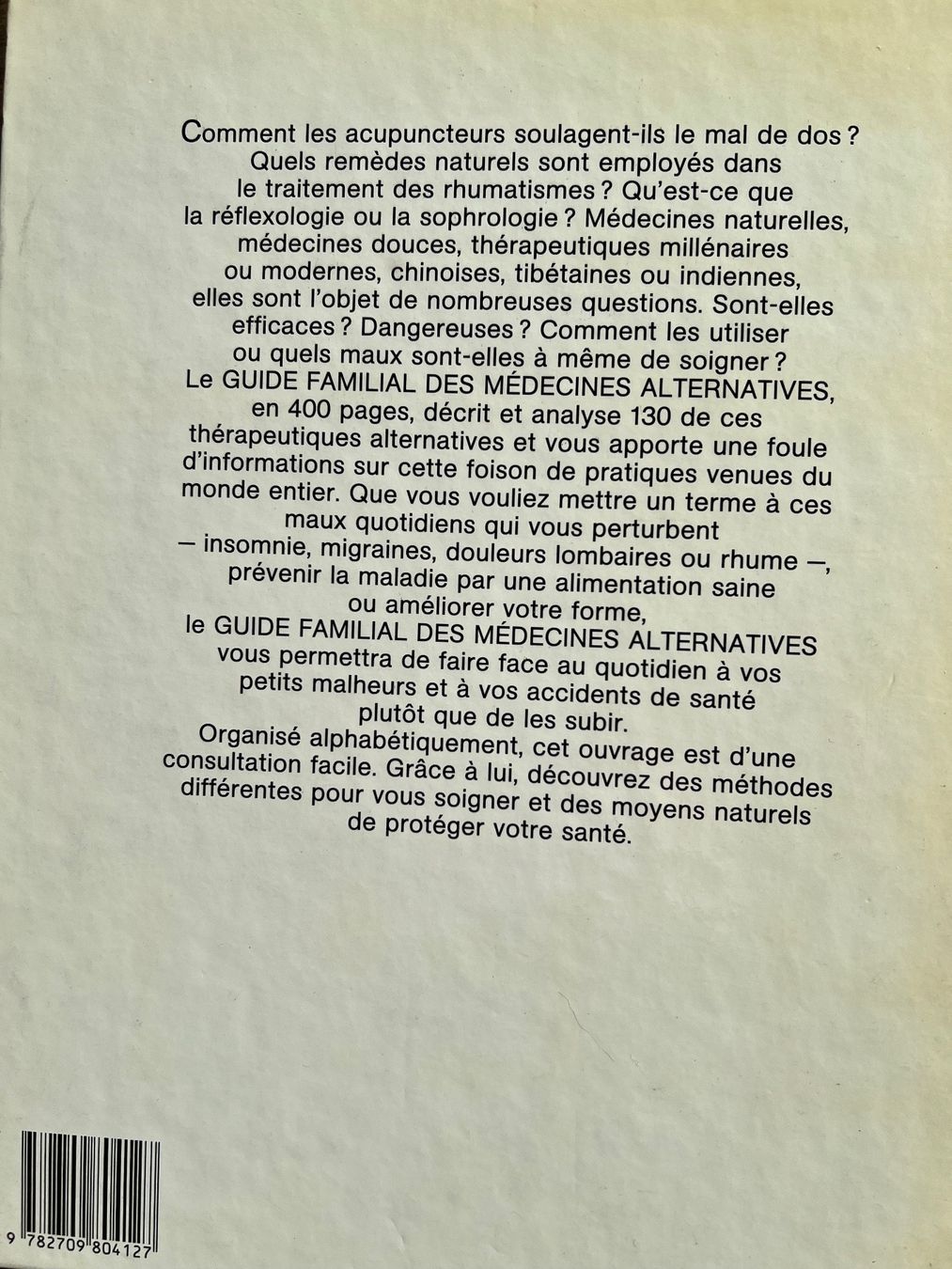 Comment les acupuncteurs soulagent-ils le mal de dos ? Quels remèdes naturels sont employés dans le traitement des rhumatismes ? Qu'est-ce que la réflexologie ou la sophrologie ? Médecines naturelles, médecines douces, thérapeutiques millénaires ou modernes, chinoises, tibétaines ou indiennes, elles sont l'objet de nombreuses questions. Sont-elles efficaces ? Dangereuses ? Comment les utiliser ou quels maux sont-elles à même de soigner ? Le GUIDE FAMILIAL DES MÉDECINES ALTERNATIVES, en 400 pages, décrit et analyse 130 de ces thérapeutiques alternatives et vous apporte une foule d'informations sur cette foison de pratiques venues du monde entier. Que vous vouliez mettre un terme à ces maux quotidiens qui vous perturbent — insomnie, migraines, douleurs lombaires ou rhume —, prévenir la maladie par une alimentation saine ou améliorer votre forme, le GUIDE FAMILIAL DES MÉDECINES ALTERNATIVES vous permettra de faire face au quotidien à vos petits malheurs et à vos accidents de santé plutôt que de les subir.

Organisé alphabétiquement, cet ouvrage est d'une consultation facile. Grâce à lui, découvrez des méthodes différentes pour vous soigner et des moyens naturels de protéger votre santé.

9 782709 804127